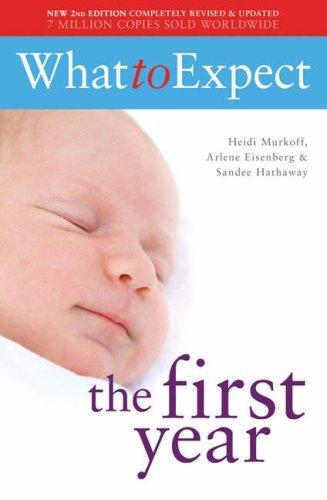 NEW 2ND EDITION COMPLETELY REVISED & UPDATED
7 MILLION COPIES SOLD WORLDWIDE

WhattoExpect

Heidi Murkoff,
Arlene Eisenberg &
Sandee Hathaway

the first year